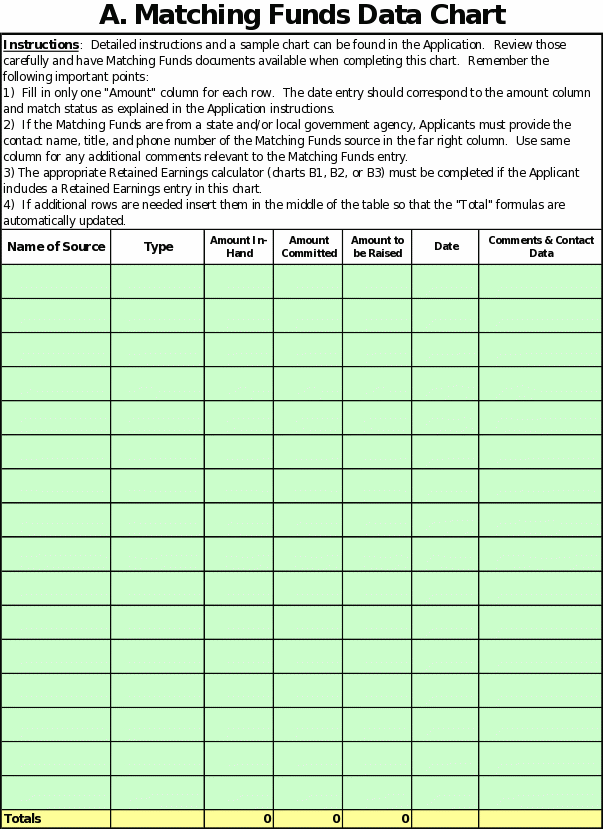 A. Matching Funds Data Chart

Instructions: Detailed instructions and a sample chart can be found in the Application. Review those carefully and have Matching Funds documents available when completing this chart. Remember the following important points:
1) Fill in only one "Amount" column for each row. The date entry should correspond to the amount column and match status as explained in the Application instructions.
2) If the Matching Funds are from a state and/or local government agency, Applicants must provide the contact name, title, and phone number of the Matching Funds source in the far right column. Use same column for any additional comments relevant to the Matching Funds entry.
3) The appropriate Retained Earnings calculator (charts B1, B2, or B3) must be completed if the Applicant includes a Retained Earnings entry in this chart.
4) If additional rows are needed insert them in the middle of the table so that the "Total" formulas are automatically updated.

| Name of Source | Type | Amount In-Hand | Amount Committed | Amount to be Raised | Date | Comments & Contact Data |
|---|---|---|---|---|---|---|
| | | | | | | |
| | | | | | | |
| | | | | | | |
| | | | | | | |
| | | | | | | |
| | | | | | | |
| | | | | | | |
| | | | | | | |
| | | | | | | |
| | | | | | | |
| | | | | | | |
| | | | | | | |
| | | | | | | |
| | | | | | | |
| | | | | | | |
| | | | | | | |
| Totals | | 0 | 0 | 0 | | |